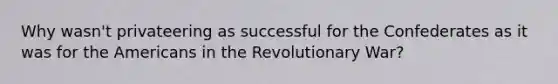 Why wasn't privateering as successful for the Confederates as it was for the Americans in the Revolutionary War?